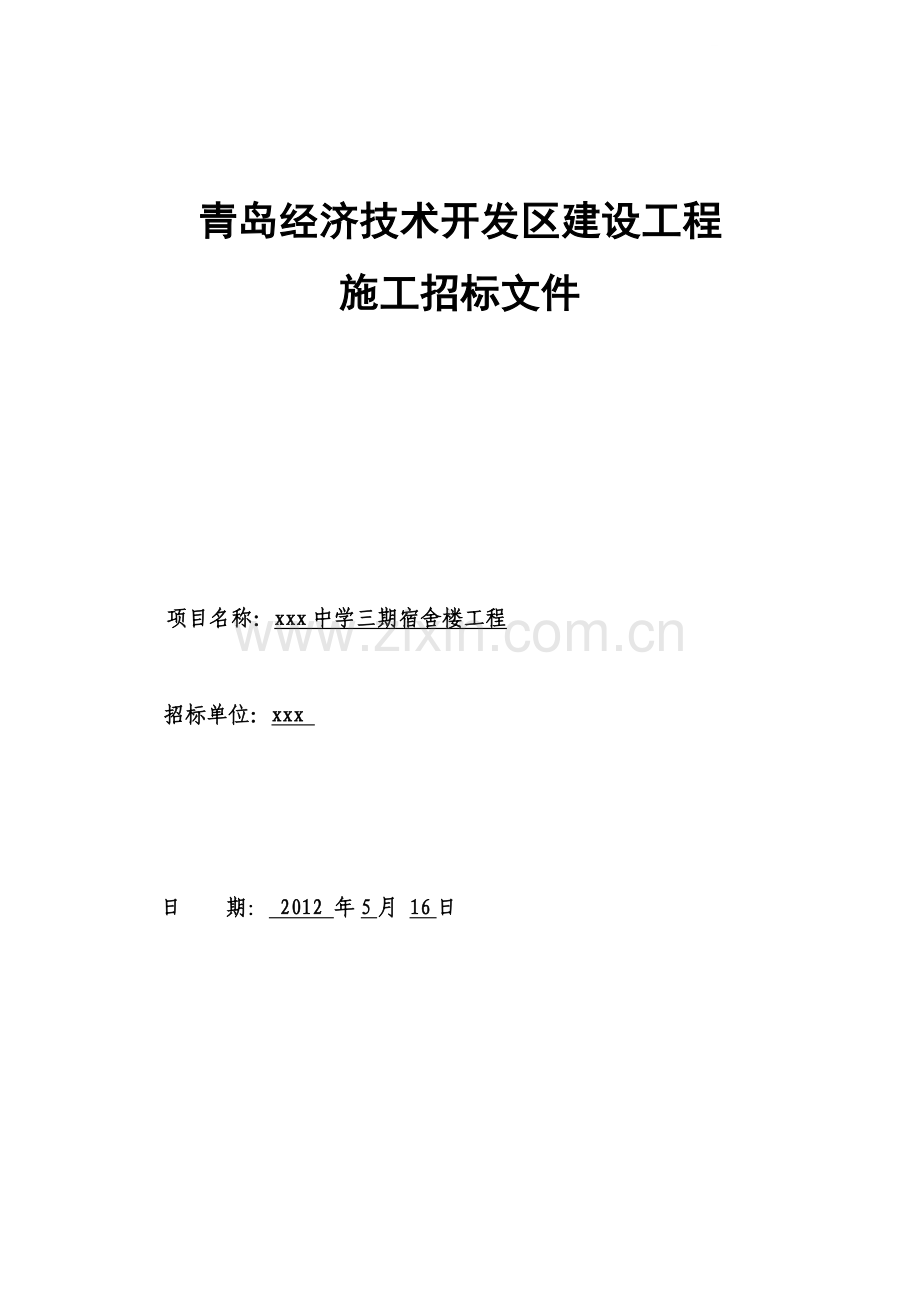 青岛经济技术开发区建设工程

施工招标文件

项目名称：xxx中学三期宿舍楼工程

招标单位：xxx

日 期：2012年5月16日

www.zixin.com.cn